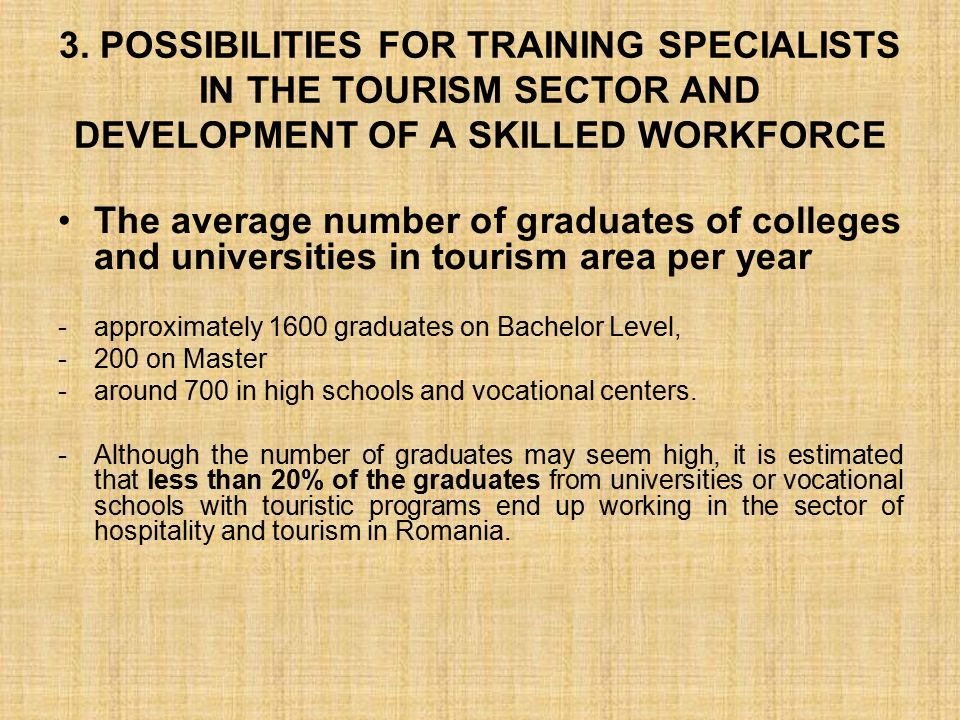 3. POSSIBILITIES FOR TRAINING SPECIALISTS IN THE TOURISM SECTOR AND DEVELOPMENT OF A SKILLED WORKFORCE

• The average number of graduates of colleges and universities in tourism area per year

- approximately 1600 graduates on Bachelor Level,
- 200 on Master
- around 700 in high schools and vocational centers.

- Although the number of graduates may seem high, it is estimated that less than 20% of the graduates from universities or vocational schools with touristic programs end up working in the sector of hospitality and tourism in Romania.